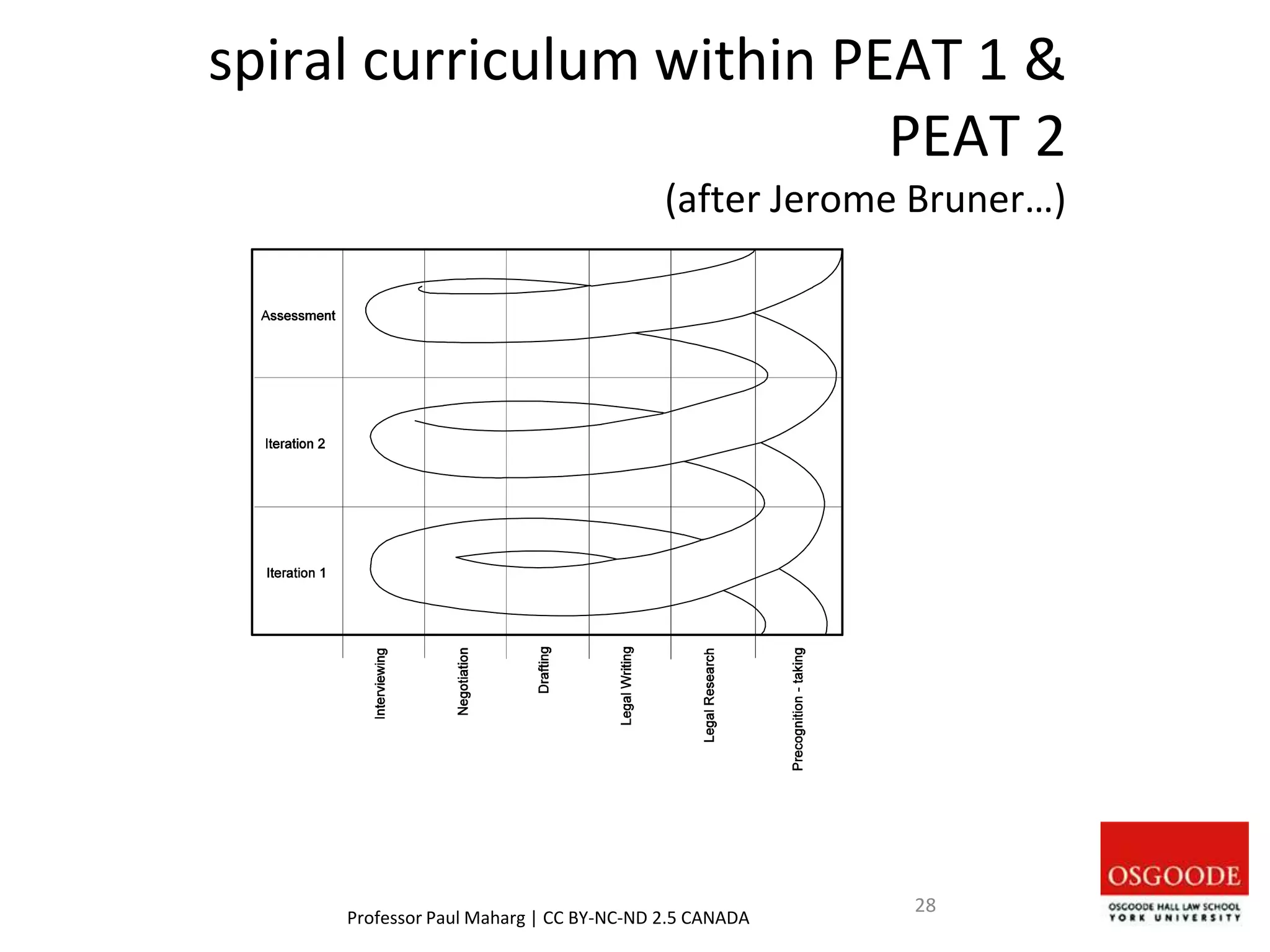 spiral curriculum within PEAT 1 & PEAT 2

(after Jerome Bruner…)

Assessment

Iteration 2

Iteration 1

Interviewing

Negotiation

Drafting

Legal Writing

Legal Research

Precognition - taking

Professor Paul Maharg | CC BY-NC-ND 2.5 CANADA

28

OSGOODE

OSGOODE HALL LAW SCHOOL
YORK UNIVERSITY